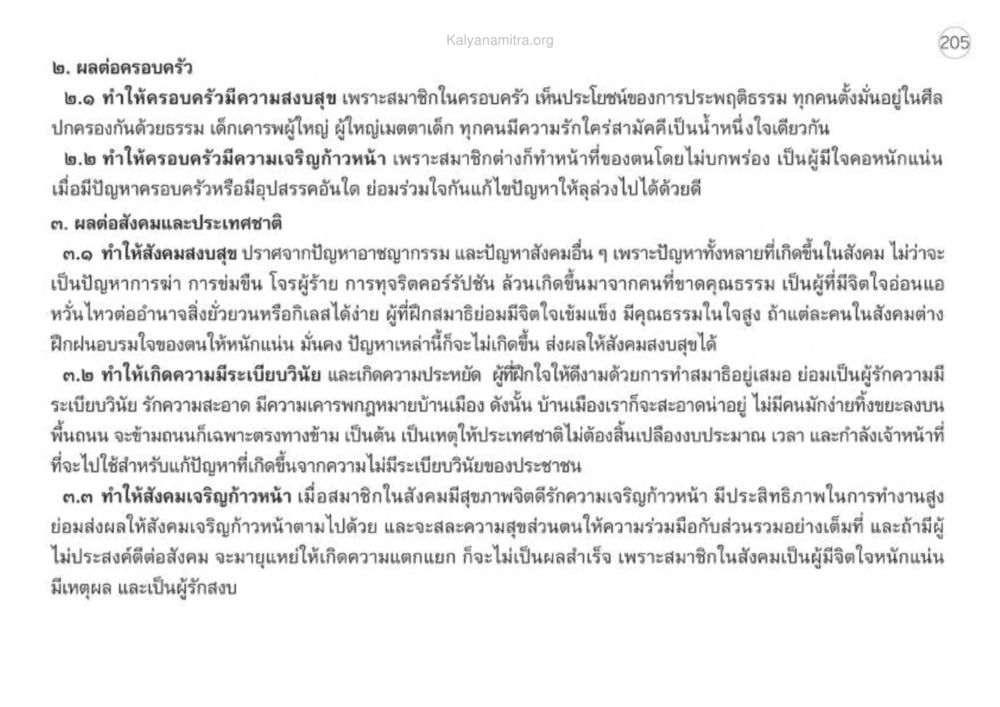 Kalyanamitra.org

205

๒. ผลต่อครอบครัว

๒.๑ ทำให้ครอบครัวมีความสงบสุข เพราะสมาชิกในครอบครัว เห็นประโยชน์ของการประพฤติธรรม ทุกคนตั้งมั่นอยู่ในศีล ปกครองกันด้วยธรรม เด็กเคารพผู้ใหญ่ ผู้ใหญ่เมตตาเด็ก ทุกคนมีความรักใคร่สามัคคีเป็นน้ำหนึ่งใจเดียวกัน

๒.๒ ทำให้ครอบครัวมีความเจริญก้าวหน้า เพราะสมาชิกต่างก็ทำหน้าที่ของตนโดยไม่บกพร่อง เป็นผู้มีใจคอหนักแน่น เมื่อมีปัญหาครอบครัวหรือมีอุปสรรคอันใด ย่อมร่วมใจกันแก้ไขปัญหาให้ลุล่วงไปได้ด้วยดี

๓. ผลต่อสังคมและประเทศชาติ

๓.๑ ทำให้สังคมสงบสุข ปราศจากปัญหาอาชญากรรม และปัญหาสังคมอื่น ๆ เพราะปัญหาทั้งหลายที่เกิดขึ้นในสังคม ไม่ว่าจะเป็นปัญหาการฆ่า การข่มขืน โจรผู้ร้าย การทุจริตคอร์รัปชัน ล้วนเกิดขึ้นมาจากคนที่ขาดคุณธรรม เป็นผู้ที่มีจิตใจอ่อนแอ หวั่นไหวต่ออำนาจสิ่งยั่วยวนหรือกิเลสได้ง่าย ผู้ที่ฝึกสมาธิย่อมมีจิตใจเข้มแข็ง มีคุณธรรมในใจสูง ถ้าแต่ละคนในสังคมต่างฝึกฝนอบรมใจของตนให้หนักแน่น มั่นคง ปัญหาเหล่านี้ก็จะไม่เกิดขึ้น ส่งผลให้สังคมสงบสุขได้

๓.๒ ทำให้เกิดความมีระเบียบวินัย และเกิดความประหยัด ผู้ที่ฝึกใจให้ดีงามด้วยการทำสมาธิอยู่เสมอ ย่อมเป็นผู้รักความมีระเบียบวินัย รักความสะอาด มีความเคารพกฎหมายบ้านเมือง ดังนั้น บ้านเมืองเราก็จะสะอาดน่าอยู่ ไม่มีคนมักง่ายทิ้งขยะลงบนพื้นถนน จะข้ามถนนก็เฉพาะตรงทางข้าม เป็นต้น เป็นเหตุให้ประเทศชาติไม่ต้องสิ้นเปลืองงบประมาณ เวลา และกำลังเจ้าหน้าที่ที่จะไปใช้สำหรับแก้ปัญหาที่เกิดขึ้นจากความไม่มีระเบียบวินัยของประชาชน

๓.๓ ทำให้สังคมเจริญก้าวหน้า เมื่อสมาชิกในสังคมมีสุขภาพจิตดีรักความเจริญก้าวหน้า มีประสิทธิภาพในการทำงานสูง ย่อมส่งผลให้สังคมเจริญก้าวหน้าตามไปด้วย และจะสละความสุขส่วนตนให้ความร่วมมือกับส่วนรวมอย่างเต็มที่ และถ้ามีผู้ไม่ประสงค์ดีต่อสังคม จะมายุแหย่ให้เกิดความแตกแยก ก็จะไม่เป็นผลสำเร็จ เพราะสมาชิกในสังคมเป็นผู้มีจิตใจหนักแน่น มีเหตุผล และเป็นผู้รักสงบ